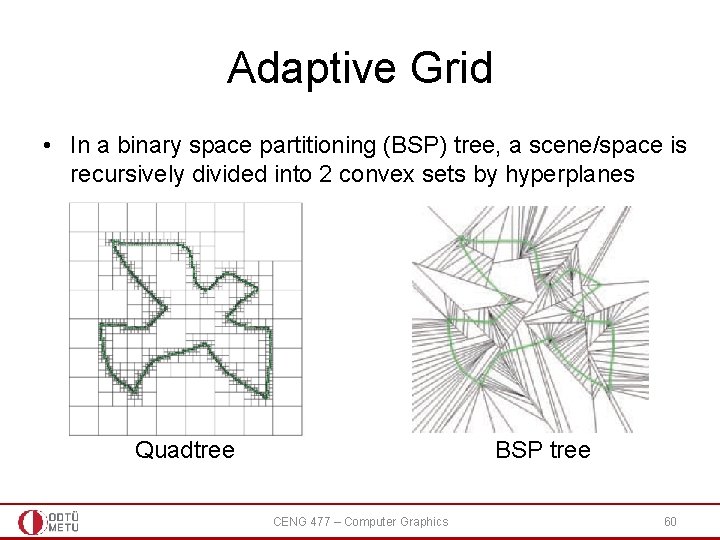 Adaptive Grid

• In a binary space partitioning (BSP) tree, a scene/space is recursively divided into 2 convex sets by hyperplanes

Quadtree

BSP tree

ODTÜ METU

CENG 477 – Computer Graphics

60